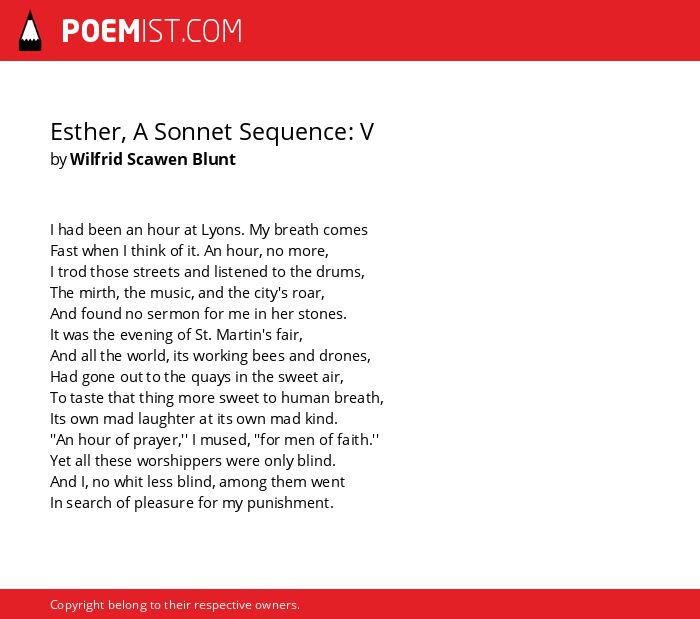 POEMIST.COM

Esther, A Sonnet Sequence: V
by Wilfrid Scawen Blunt

I had been an hour at Lyons. My breath comes
Fast when I think of it. An hour, no more,
I trod those streets and listened to the drums,
The mirth, the music, and the city's roar,
And found no sermon for me in her stones.
It was the evening of St. Martin's fair,
And all the world, its working bees and drones,
Had gone out to the quays in the sweet air,
To taste that thing more sweet to human breath,
Its own mad laughter at its own mad kind.
"An hour of prayer,'' I mused, "for men of faith.''
Yet all these worshippers were only blind.
And I, no whit less blind, among them went
In search of pleasure for my punishment.

Copyright belong to their respective owners.